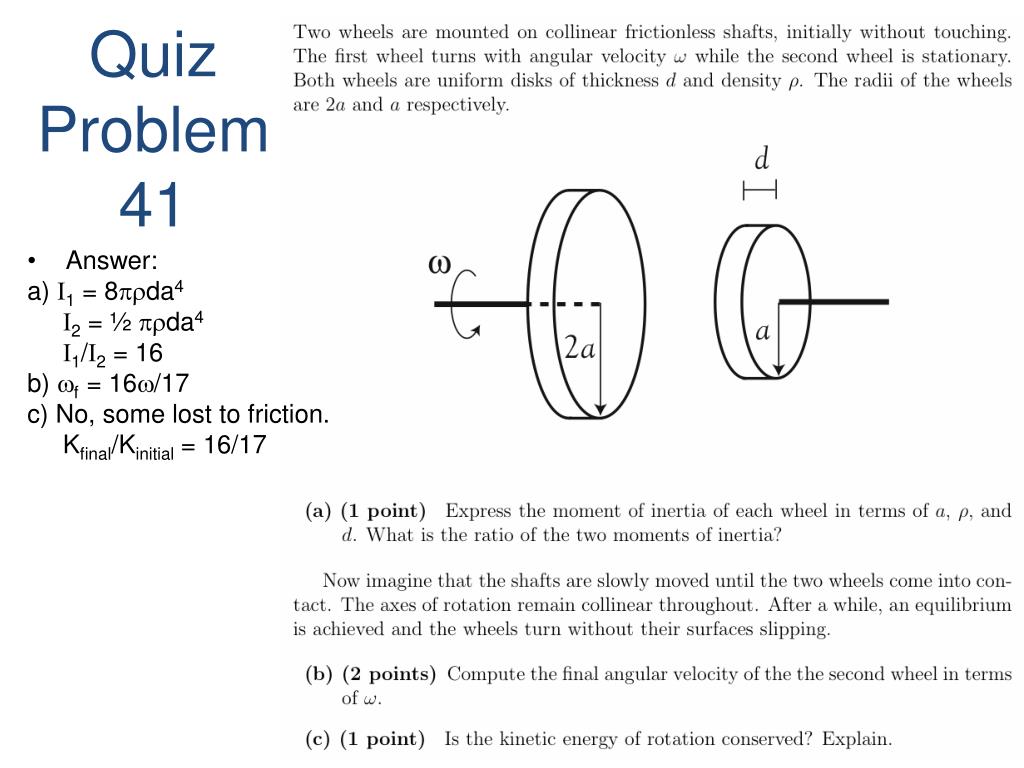 Quiz Problem 41

• Answer:

a) $I_1 = 8\pi\rho da^4$
$I_2 = ½ \pi\rho da^4$
$I_1/I_2 = 16$

b) $\omega_f = 16\omega/17$

c) No, some lost to friction.
$K_{final}/K_{initial} = 16/17$

Two wheels are mounted on collinear frictionless shafts, initially without touching. The first wheel turns with angular velocity $\omega$ while the second wheel is stationary. Both wheels are uniform disks of thickness $d$ and density $\rho$. The radii of the wheels are $2a$ and $a$ respectively.

$d$

$\omega$

$2a$

$a$

(a) (1 point) Express the moment of inertia of each wheel in terms of $a$, $\rho$, and $d$. What is the ratio of the two moments of inertia?

Now imagine that the shafts are slowly moved until the two wheels come into contact. The axes of rotation remain collinear throughout. After a while, an equilibrium is achieved and the wheels turn without their surfaces slipping.

(b) (2 points) Compute the final angular velocity of the the second wheel in terms of $\omega$.

(c) (1 point) Is the kinetic energy of rotation conserved? Explain.